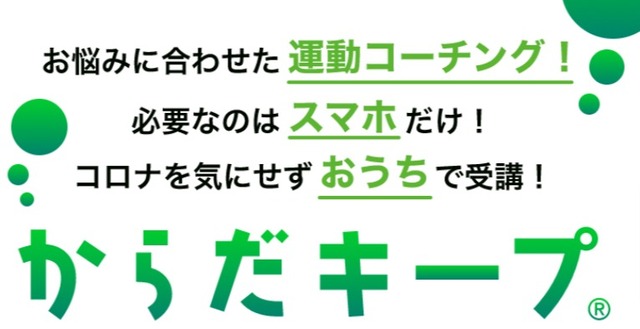 お悩みに合わせた運動コーチング！
必要なのはスマホだけ！
コロナを気にせずおうちで受講！

からだキープ®